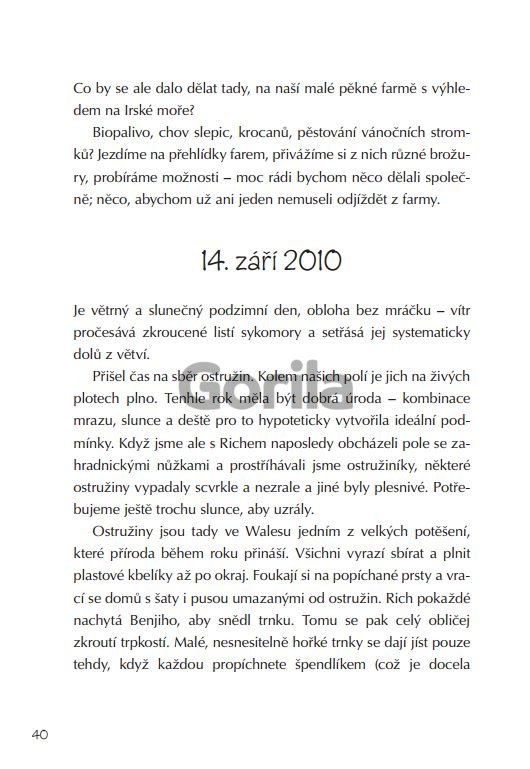 Co by se ale dalo dělat tady, na naší malé pěkné farmě s výhledem na Irské moře?

Biopalivo, chov slepic, krocanů, pěstování vánočních stromků? Jezdíme na přehlídky farem, přivážíme si z nich různé brožury, probíráme možnosti – moc rádi bychom něco dělali společně; něco, abychom už ani jeden nemuseli odjíždět z farmy.

14. září 2010

Je větrný a slunečný podzimní den, obloha bez mráčku – vítr pročesává zkroucené listí sykomory a setřásá jej systematicky dolů z větví.

Přišel čas na sběr ostružin. Kolem našich polí je jich na živých plotech plno. Tenhle rok měla být dobrá úroda – kombinace mrazu, slunce a deště pro to hypoteticky vytvořila ideální podmínky. Když jsme ale s Richem naposledy obcházeli pole se zahradnickými nůžkami a prostříhávali jsme ostružiníky, některé ostružiny vypadaly scvrkle a nezrale a jiné byly plesnivé. Potřebujeme ještě trochu slunce, aby uzrály.

Ostružiny jsou tady ve Walesu jedním z velkých potěšení, které příroda během roku přináší. Všichni vyrazí sbírat a plnit plastové kbelíky až po okraj. Foukají si na popíchané prsty a vrací se domů s šaty i pusou umazanými od ostružin. Rich pokaždé nachytá Benjiho, aby snědl trnku. Tomu se pak celý obličej zkroutí trpkostí. Malé, nesnesitelně hořké trnky se dají jíst pouze tehdy, když každou propíchnete špendlíkem (což je docela

Gorila

40